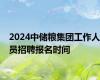 2024中储粮集团工作人员招聘报名时间